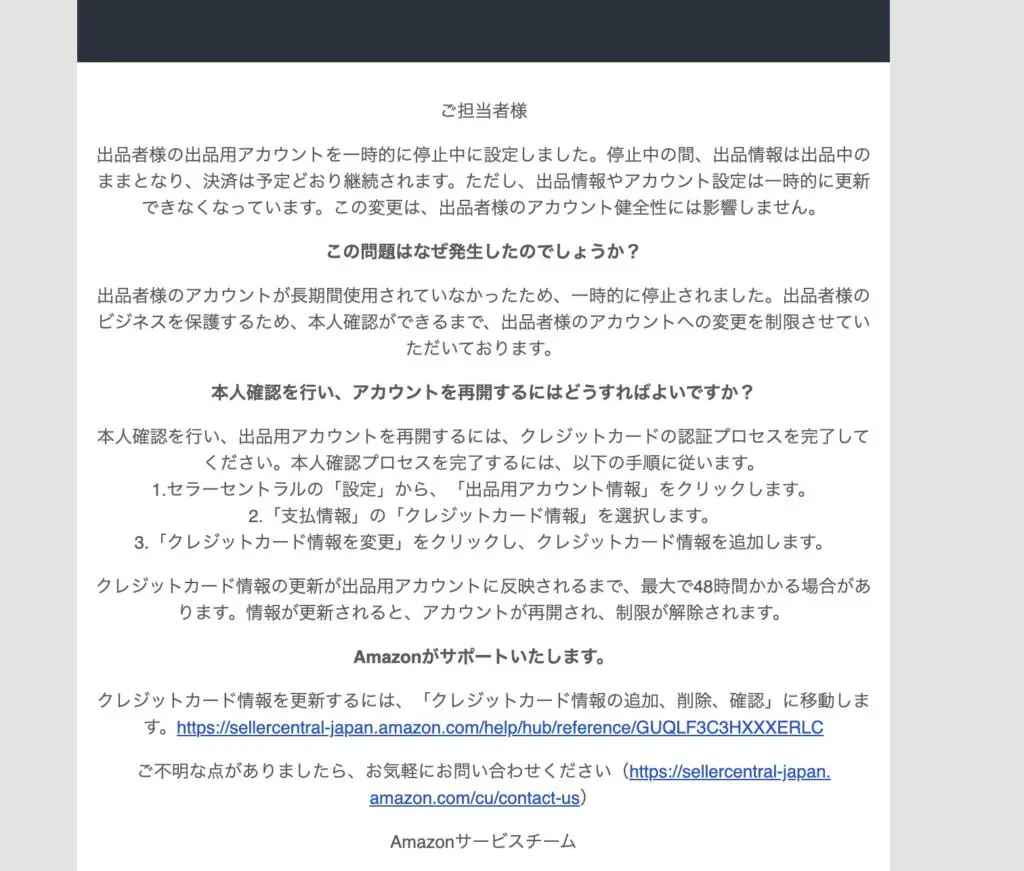 ご担当者様

出品者様の出品用アカウントを一時的に停止中に設定しました。停止中の間、出品情報は出品中のままとなり、決済は予定どおり継続されます。ただし、出品情報やアカウント設定は一時的に更新できなくなっています。この変更は、出品者様のアカウント健全性には影響しません。

この問題はなぜ発生したのでしょうか？

出品者様のアカウントが長期間使用されていなかったため、一時的に停止されました。出品者様のビジネスを保護するため、本人確認ができるまで、出品者様のアカウントへの変更を制限させていただいております。

本人確認を行い、アカウントを再開するにはどうすればよいですか？

本人確認を行い、出品用アカウントを再開するには、クレジットカードの認証プロセスを完了してください。本人確認プロセスを完了するには、以下の手順に従います。
1.セラーセントラルの「設定」から、「出品用アカウント情報」をクリックします。
2.「支払情報」の「クレジットカード情報」を選択します。
3.「クレジットカード情報を変更」をクリックし、クレジットカード情報を追加します。

クレジットカード情報の更新が出品用アカウントに反映されるまで、最大で48時間かかる場合があります。情報が更新されると、アカウントが再開され、制限が解除されます。

Amazonがサポートいたします。

クレジットカード情報を更新するには、「クレジットカード情報の追加、削除、確認」に移動します。https://sellercentral-japan.amazon.com/help/hub/reference/GUQLF3C3HXXXERLC

ご不明な点がありましたら、お気軽にお問い合わせください（https://sellercentral-japan.amazon.com/cu/contact-us）

Amazonサービスチーム